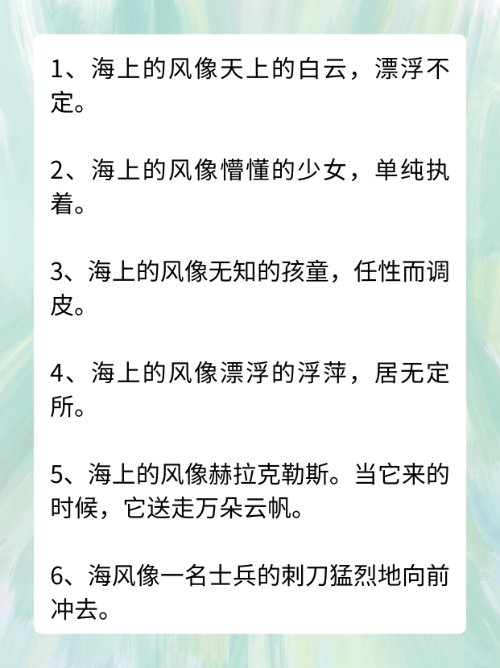 1、海上的风像天上的白云，漂浮不定。

2、海上的风像懵懂的少女，单纯执着。

3、海上的风像无知的孩童，任性而调皮。

4、海上的风像漂浮的浮萍，居无定所。

5、海上的风像赫拉克勒斯。当它来的时候，它送走万朵云帆。

6、海风像一名士兵的刺刀猛烈地向前冲去。